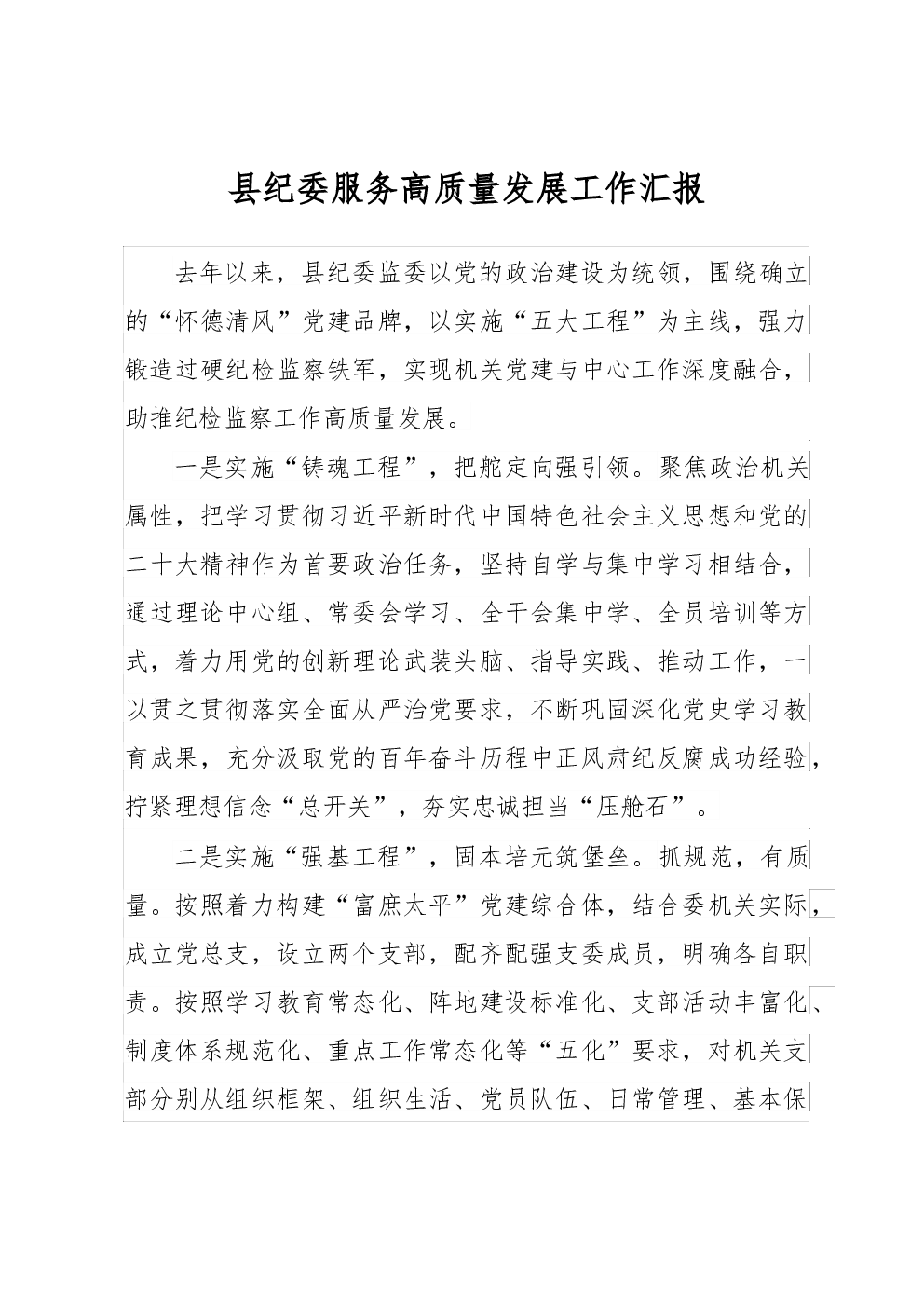 县纪委服务高质量发展工作汇报

去年以来，县纪委监委以党的政治建设为统领，围绕确立的“怀德清风”党建品牌，以实施“五大工程”为主线，强力锻造过硬纪检监察铁军，实现机关党建与中心工作深度融合，助推纪检监察工作高质量发展。

一是实施“铸魂工程”，把舵定向强引领。聚焦政治机关属性，把学习贯彻习近平新时代中国特色社会主义思想和党的二十大精神作为首要政治任务，坚持自学与集中学习相结合，通过理论中心组、常委会学习、全干会集中学、全员培训等方式，着力用党的创新理论武装头脑、指导实践、推动工作，一以贯之贯彻落实全面从严治党要求，不断巩固深化党史学习教育成果，充分汲取党的百年奋斗历程中正风肃纪反腐成功经验，拧紧理想信念“总开关”，夯实忠诚担当“压舱石”。

二是实施“强基工程”，固本培元筑堡垒。抓规范，有质量。按照着力构建“富庶太平”党建综合体，结合委机关实际，成立党总支，设立两个支部，配齐配强支委成员，明确各自职责。按照学习教育常态化、阵地建设标准化、支部活动丰富化、制度体系规范化、重点工作常态化等“五化”要求，对机关支部分别从组织框架、组织生活、党员队伍、日常管理、基本保